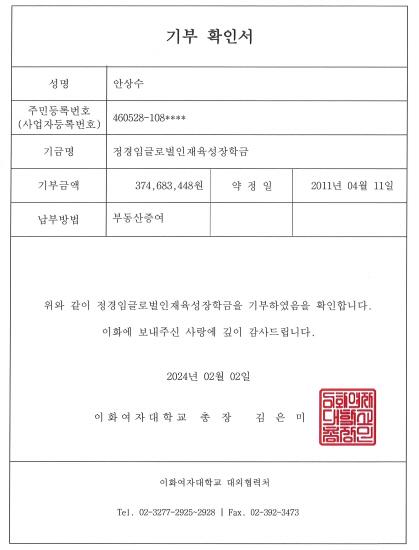 기부 확인서

| 성명 | 안상수 | | |
|---|---|---|---|
| 주민등록번호 (사업자등록번호) | 460528-108**** | | |
| 기금명 | 정경임글로벌인재육성장학금 | | |
| 기부금액 | 374,683,448원 | 약 정 일 | 2011년 04월 11일 |
| 납부방법 | 부동산증여 | | |

위와 같이 정경임글로벌인재육성장학금을 기부하였음을 확인합니다.

이화에 보내주신 사랑에 깊이 감사드립니다.

2024년 02월 02일

이화여자대학교 총 장 김 은 미

이화여자대학교총장인

이화여자대학교 대외협력처

Tel. 02-3277-2925~2928 | Fax. 02-392-3473